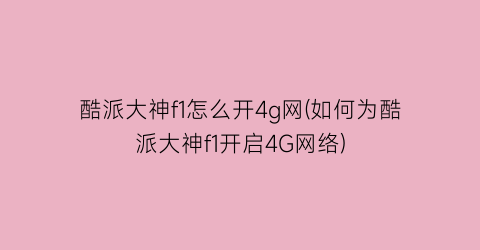 酷派大神f1怎么开4g网(如何为酷派大神f1开启4G网络)